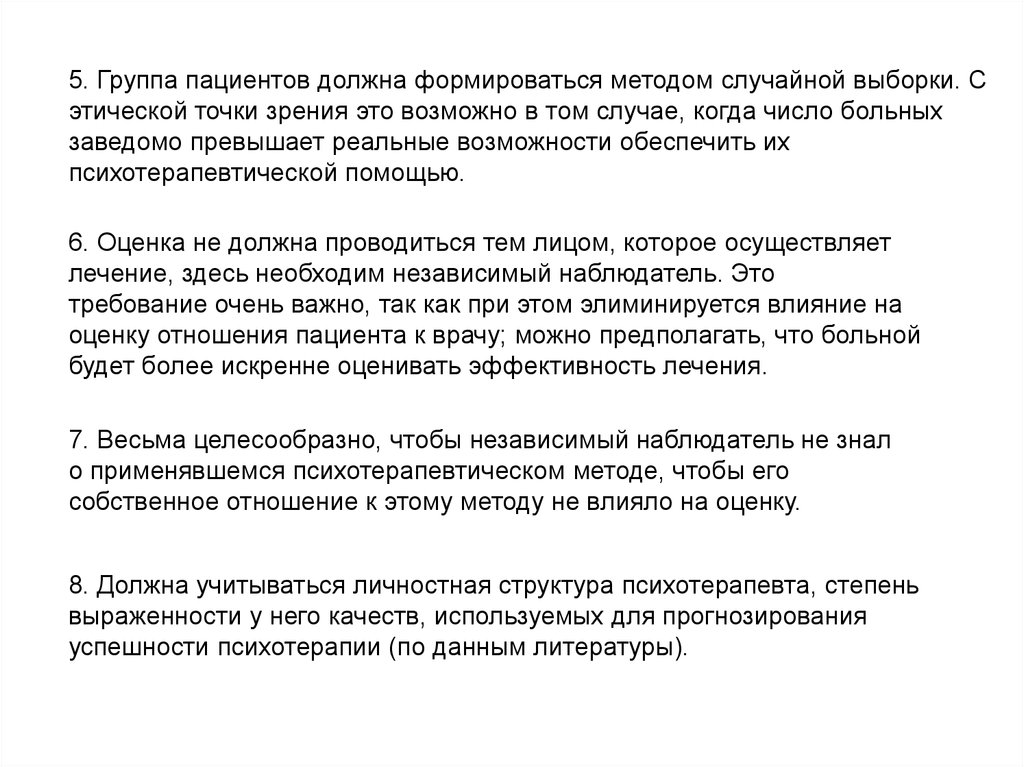 5. Группа пациентов должна формироваться методом случайной выборки. С этической точки зрения это возможно в том случае, когда число больных заведомо превышает реальные возможности обеспечить их психотерапевтической помощью.

6. Оценка не должна проводиться тем лицом, которое осуществляет лечение, здесь необходим независимый наблюдатель. Это требование очень важно, так как при этом элиминируется влияние на оценку отношения пациента к врачу; можно предполагать, что больной будет более искренне оценивать эффективность лечения.

7. Весьма целесообразно, чтобы независимый наблюдатель не знал о применявшемся психотерапевтическом методе, чтобы его собственное отношение к этому методу не влияло на оценку.

8. Должна учитываться личностная структура психотерапевта, степень выраженности у него качеств, используемых для прогнозирования успешности психотерапии (по данным литературы).